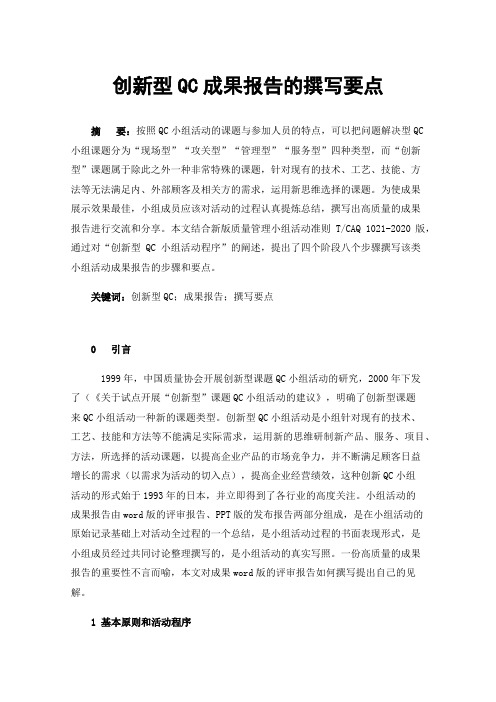 创新型QC成果报告的撰写要点

摘　要：按照QC小组活动的课题与参加人员的特点，可以把问题解决型QC小组课题分为“现场型”“攻关型”“管理型”“服务型”四种类型，而“创新型”课题属于除此之外一种非常特殊的课题，针对现有的技术、工艺、技能、方法等无法满足内、外部顾客及相关方的需求，运用新思维选择的课题。为使成果展示效果最佳，小组成员应该对活动的过程认真提炼总结，撰写出高质量的成果报告进行交流和分享。本文结合新版质量管理小组活动准则 T/CAQ 1021-2020 版，通过对“创新型 QC 小组活动程序”的阐述，提出了四个阶段八个步骤撰写该类小组活动成果报告的步骤和要点。

关键词：创新型QC；成果报告；撰写要点

0　引言

1999年，中国质量协会开展创新型课题QC小组活动的研究，2000年下发了《关于试点开展“创新型”课题QC小组活动的建议》，明确了创新型课题来QC小组活动一种新的课题类型。创新型QC小组活动是小组针对现有的技术、工艺、技能和方法等不能满足实际需求，运用新的思维研制新产品、服务、项目、方法，所选择的活动课题，以提高企业产品的市场竞争力，并不断满足顾客日益增长的需求（以需求为活动的切入点），提高企业经营绩效，这种创新QC小组活动的形式始于1993年的日本，并立即得到了各行业的高度关注。小组活动的成果报告由word版的评审报告、PPT版的发布报告两部分组成，是在小组活动的原始记录基础上对活动全过程的一个总结，是小组活动过程的书面表现形式，是小组成员经过共同讨论整理撰写的，是小组活动的真实写照。一份高质量的成果报告的重要性不言而喻，本文对成果word版的评审报告如何撰写提出自己的见解。

1 基本原则和活动程序